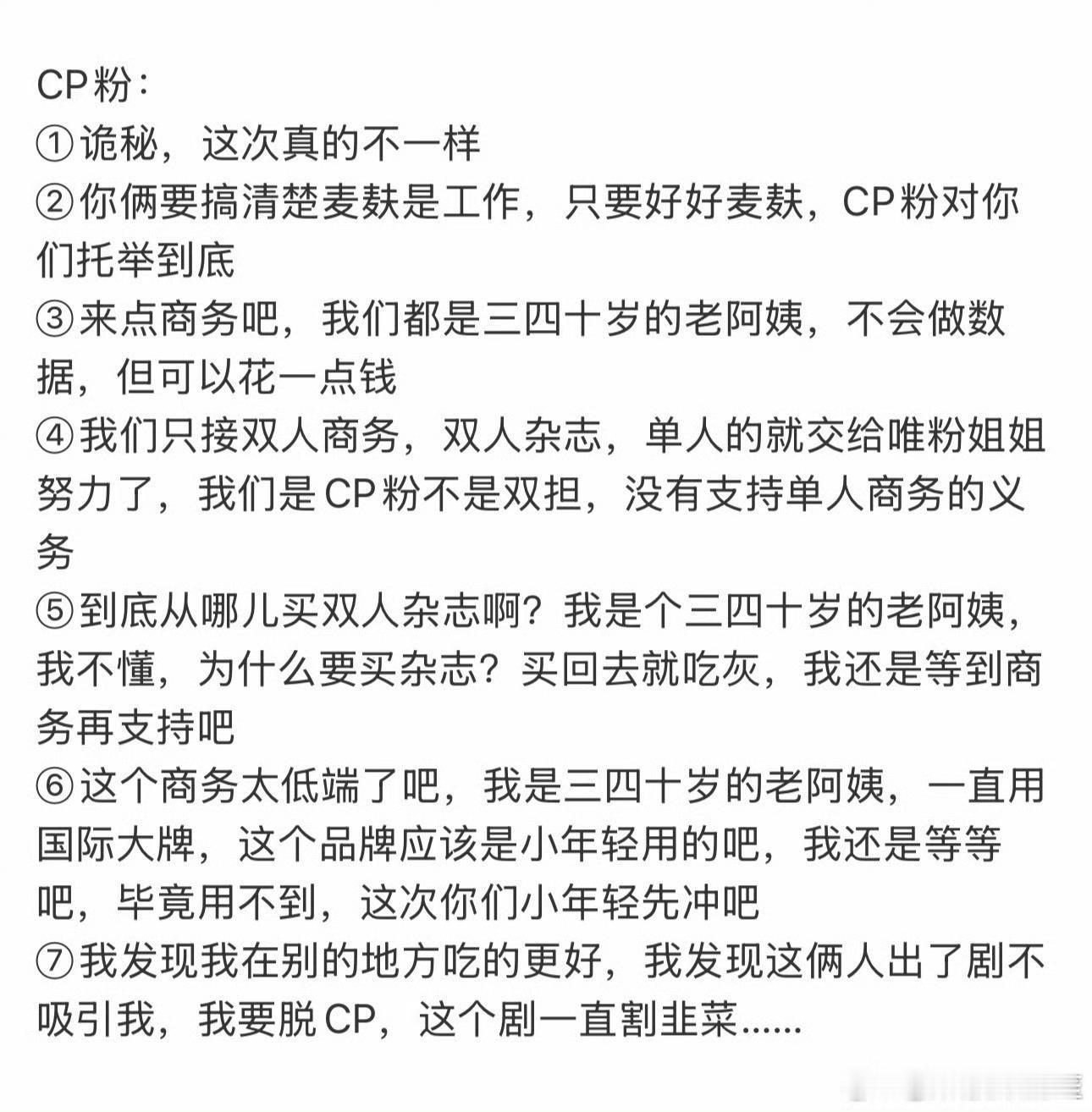 CP粉：
①诡秘，这次真的不一样
②你俩要搞清楚麦麸是工作，只要好好麦麸，CP粉对你们托举到底
③来点商务吧，我们都是三四十岁的老阿姨，不会做数据，但可以花一点钱
④我们只接双人商务，双人杂志，单人的就交给唯粉姐姐努力了，我们是CP粉不是双担，没有支持单人商务的义务
⑤到底从哪儿买双人杂志啊？我是个三四十岁的老阿姨，我不懂，为什么要买杂志？买回去就吃灰，我还是等到商务再支持吧
⑥这个商务太低端了吧，我是三四十岁的老阿姨，一直用国际大牌，这个品牌应该是小年轻用的吧，我还是等等吧，毕竟用不到，这次你们小年轻先冲吧
⑦我发现我在别的地方吃的更好，我发现这俩人出了剧不吸引我，我要脱CP，这个剧一直割韭菜......